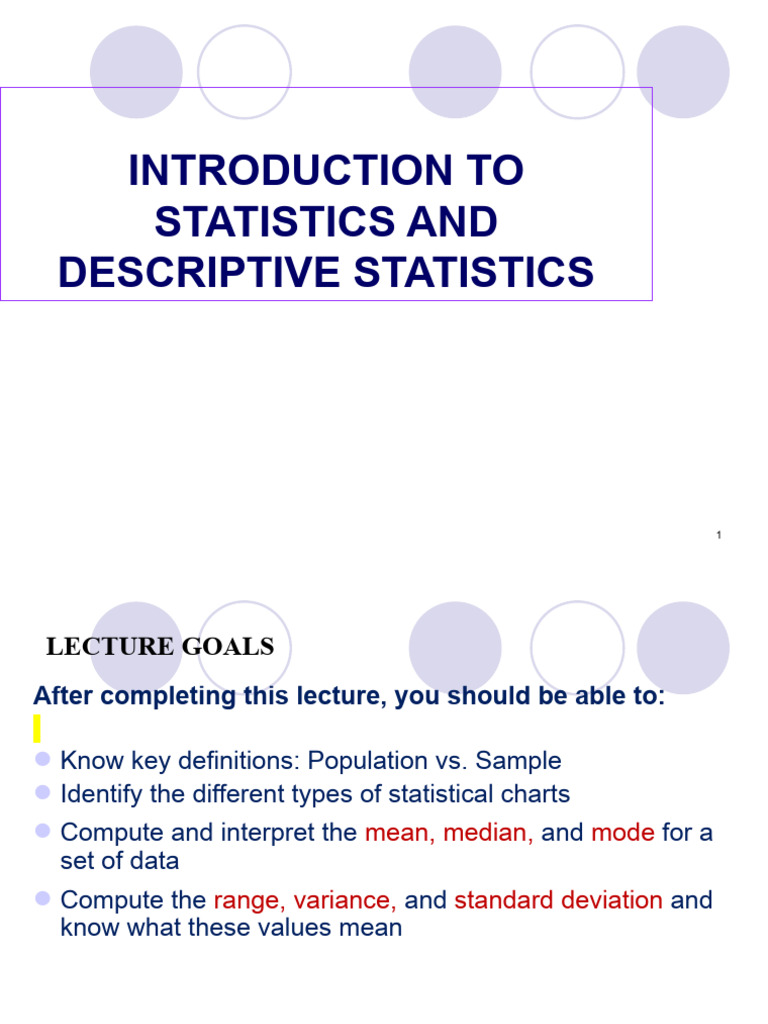 INTRODUCTION TO STATISTICS AND DESCRIPTIVE STATISTICS

1

LECTURE GOALS

After completing this lecture, you should be able to:

Know key definitions: Population vs. Sample
Identify the different types of statistical charts
Compute and interpret the mean, median, and mode for a set of data
Compute the range, variance, and standard deviation and know what these values mean